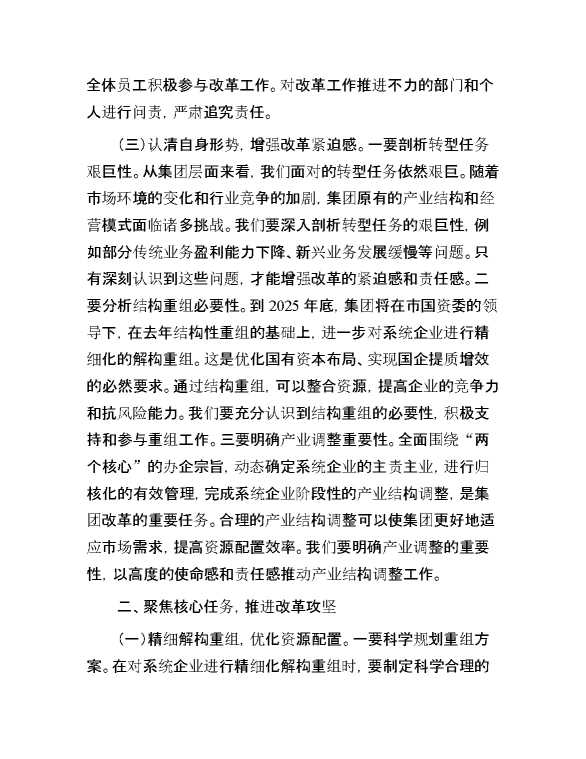 全体员工积极参与改革工作。对改革工作推进不力的部门和个人进行问责，严肃追究责任。

（三）认清自身形势，增强改革紧迫感。一要剖析转型任务艰巨性。从集团层面来看，我们面对的转型任务依然艰巨。随着市场环境的变化和行业竞争的加剧，集团原有的产业结构和经营模式面临诸多挑战。我们要深入剖析转型任务的艰巨性，例如部分传统业务盈利能力下降、新兴业务发展缓慢等问题。只有深刻认识到这些问题，才能增强改革的紧迫感和责任感。二要分析结构重组必要性。到 2025 年底，集团将在市国资委的领导下，在去年结构性重组的基础上，进一步对系统企业进行精细化的解构重组。这是优化国有资本布局、实现国企提质增效的必然要求。通过结构重组，可以整合资源，提高企业的竞争力和抗风险能力。我们要充分认识到结构重组的必要性，积极支持和参与重组工作。三要明确产业调整重要性。全面围绕“两个核心”的办企宗旨，动态确定系统企业的主责主业，进行归核化的有效管理，完成系统企业阶段性的产业结构调整，是集团改革的重要任务。合理的产业结构调整可以使集团更好地适应市场需求，提高资源配置效率。我们要明确产业调整的重要性，以高度的使命感和责任感推动产业结构调整工作。

二、聚焦核心任务，推进改革攻坚

（一）精细解构重组，优化资源配置。一要科学规划重组方案。在对系统企业进行精细化解构重组时，要制定科学合理的